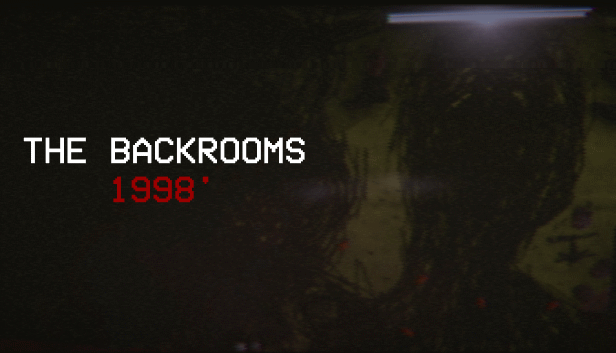 THE BACKROOMS
1998'